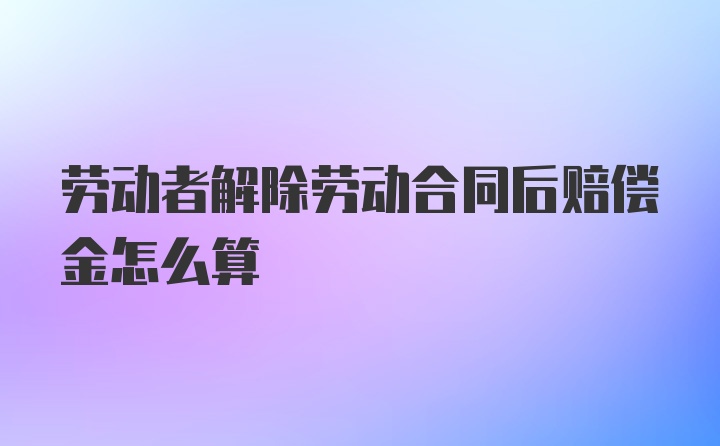 劳动者解除劳动合同后赔偿金怎么算